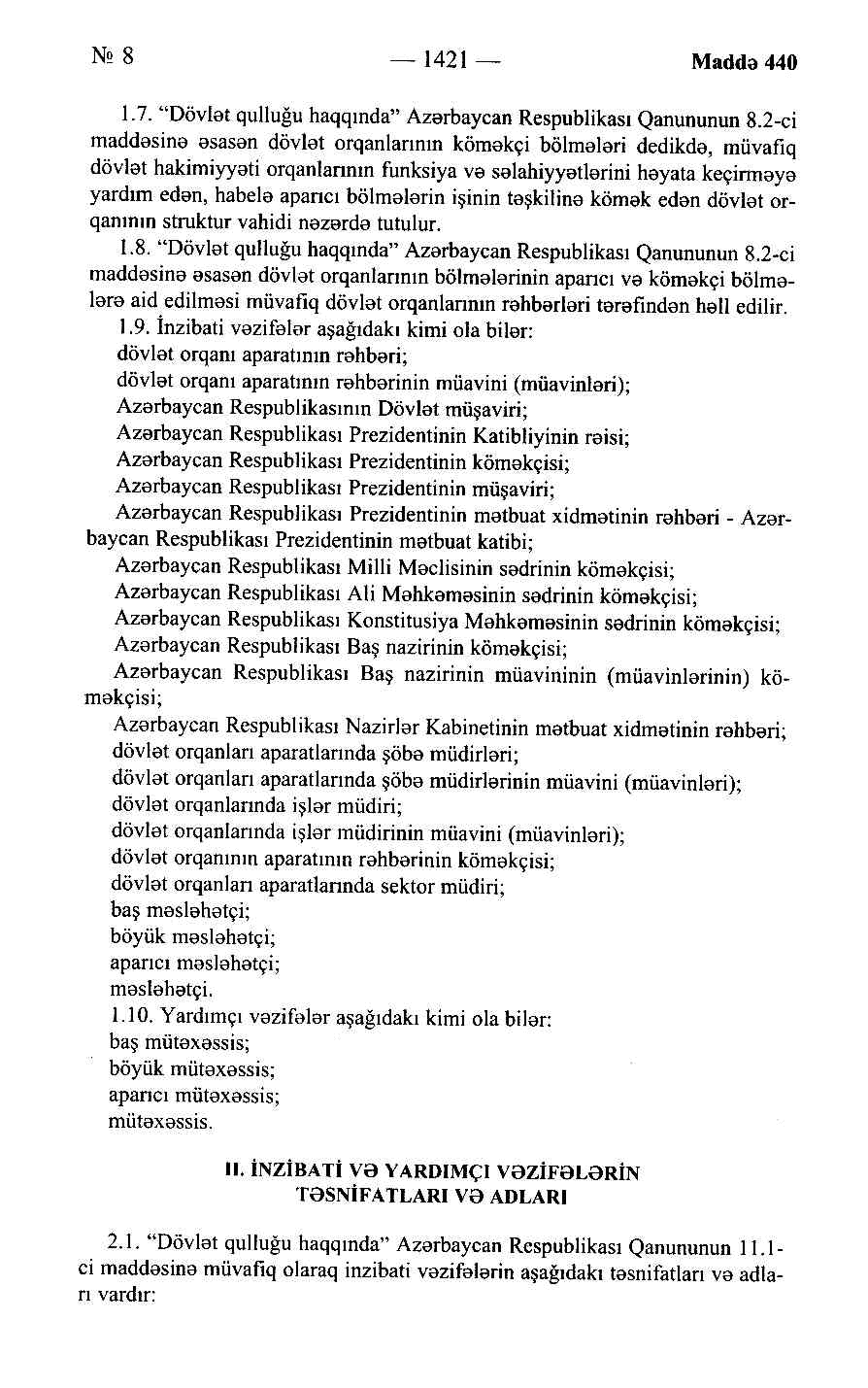 № 8 — 1421 — Maddə 440

1.7. "Dövlət qulluğu haqqında" Azərbaycan Respublikası Qanununun 8.2-ci maddəsinə əsasən dövlət orqanlarının köməkçi bölmələri dedikdə, müvafiq dövlət hakimiyyəti orqanlarının funksiya və səlahiyyətlərini həyata keçirməyə yardım edən, habelə aparıcı bölmələrin işinin təşkilinə kömək edən dövlət orqanının struktur vahidi nəzərdə tutulur.

1.8. "Dövlət qulluğu haqqında" Azərbaycan Respublikası Qanununun 8.2-ci maddəsinə əsasən dövlət orqanlarının bölmələrinin aparıcı və köməkçi bölmələrə aid edilməsi müvafiq dövlət orqanlarının rəhbərləri tərəfindən həll edilir.

1.9. İnzibati vəzifələr aşağıdakı kimi ola bilər:
dövlət orqanı aparatının rəhbəri;
dövlət orqanı aparatının rəhbərinin müavini (müavinləri);
Azərbaycan Respublikasının Dövlət müşaviri;
Azərbaycan Respublikası Prezidentinin Katibliyinin rəisi;
Azərbaycan Respublikası Prezidentinin köməkçisi;
Azərbaycan Respublikası Prezidentinin müşaviri;
Azərbaycan Respublikası Prezidentinin mətbuat xidmətinin rəhbəri - Azərbaycan Respublikası Prezidentinin mətbuat katibi;
Azərbaycan Respublikası Milli Məclisinin sədrinin köməkçisi;
Azərbaycan Respublikası Ali Məhkəməsinin sədrinin köməkçisi;
Azərbaycan Respublikası Konstitusiya Məhkəməsinin sədrinin köməkçisi;
Azərbaycan Respublikası Baş nazirinin köməkçisi;
Azərbaycan Respublikası Baş nazirinin müavininin (müavinlərinin) köməkçisi;
Azərbaycan Respublikası Nazirlər Kabinetinin mətbuat xidmətinin rəhbəri;
dövlət orqanları aparatlarında şöbə müdirləri;
dövlət orqanları aparatlarında şöbə müdirlərinin müavini (müavinləri);
dövlət orqanlarında işlər müdiri;
dövlət orqanlarında işlər müdirinin müavini (müavinləri);
dövlət orqanının aparatının rəhbərinin köməkçisi;
dövlət orqanları aparatlarında sektor müdiri;
baş məsləhətçi;
böyük məsləhətçi;
aparıcı məsləhətçi;
məsləhətçi.

1.10. Yardımçı vəzifələr aşağıdakı kimi ola bilər:
baş mütəxəssis;
böyük mütəxəssis;
aparıcı mütəxəssis;
mütəxəssis.

II. İNZİBATİ VƏ YARDIMÇI VƏZİFƏLƏRİN TƏSNİFATLARI VƏ ADLARI

2.1. "Dövlət qulluğu haqqında" Azərbaycan Respublikası Qanununun 11.1-ci maddəsinə müvafiq olaraq inzibati vəzifələrin aşağıdakı təsnifatları və adları vardır: